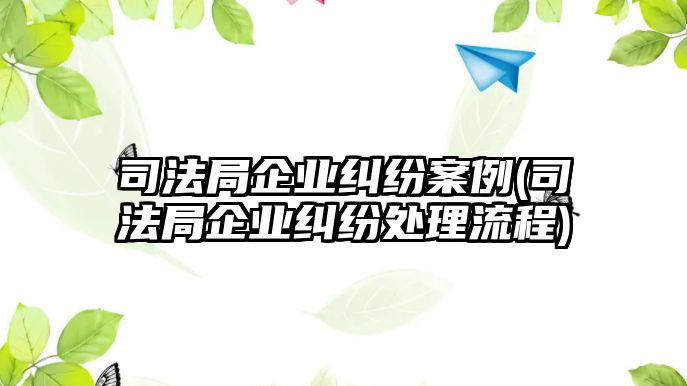 司法局企业纠纷案例(司法局企业纠纷处理流程)